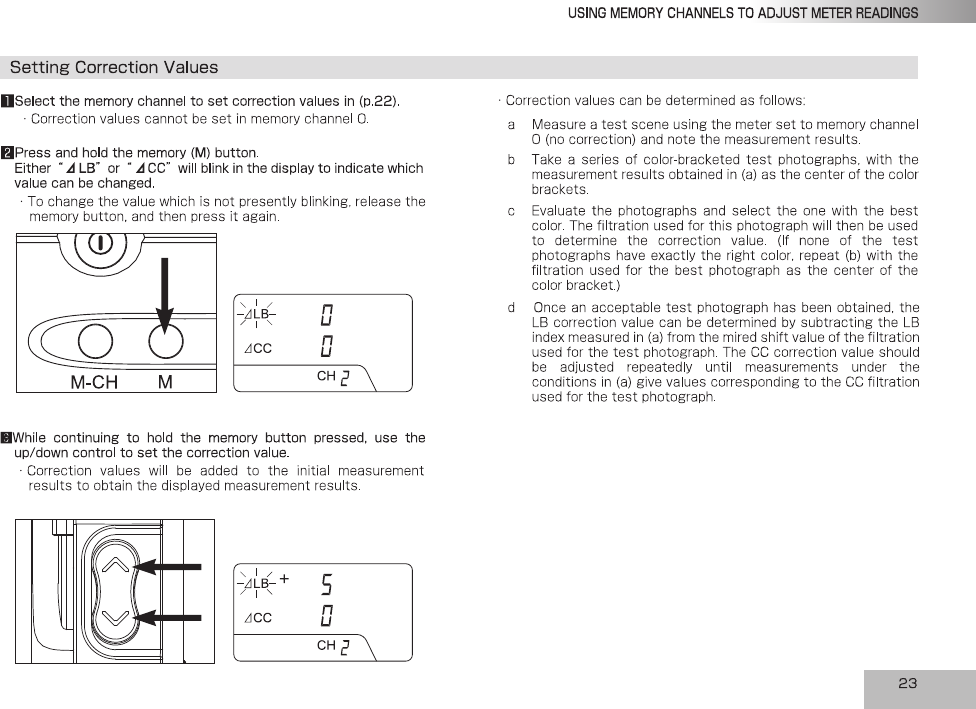 USING MEMORY CHANNELS TO ADJUST METER READINGS

Setting Correction Values

1 Select the memory channel to set correction values in (p.22).

· Correction values cannot be set in memory channel 0.

2 Press and hold the memory (M) button.
Either "⊿LB" or "⊿CC" will blink in the display to indicate which value can be changed.

· To change the value which is not presently blinking, release the memory button, and then press it again.

M-CH M

⊿LB 0
⊿CC 0
CH 2

3 While continuing to hold the memory button pressed, use the up/down control to set the correction value.

· Correction values will be added to the initial measurement results to obtain the displayed measurement results.

⊿LB + 5
⊿CC 0
CH 2

· Correction values can be determined as follows:

a Measure a test scene using the meter set to memory channel 0 (no correction) and note the measurement results.

b Take a series of color-bracketed test photographs, with the measurement results obtained in (a) as the center of the color brackets.

c Evaluate the photographs and select the one with the best color. The filtration used for this photograph will then be used to determine the correction value. (If none of the test photographs have exactly the right color, repeat (b) with the filtration used for the best photograph as the center of the color bracket.)

d Once an acceptable test photograph has been obtained, the LB correction value can be determined by subtracting the LB index measured in (a) from the mired shift value of the filtration used for the test photograph. The CC correction value should be adjusted repeatedly until measurements under the conditions in (a) give values corresponding to the CC filtration used for the test photograph.

23